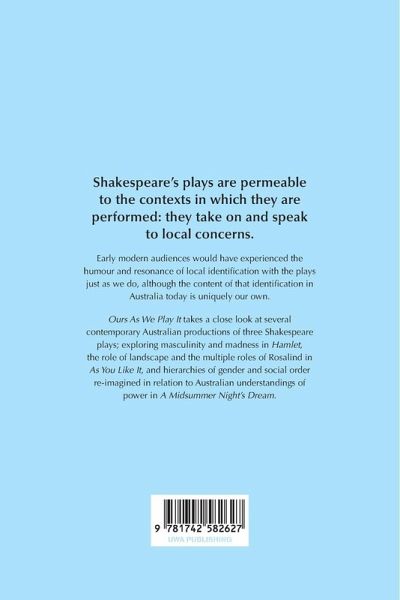 Shakespeare's plays are permeable to the contexts in which they are performed: they take on and speak to local concerns.

Early modern audiences would have experienced the humour and resonance of local identification with the plays just as we do, although the content of that identification in Australia today is uniquely our own.

Ours As We Play It takes a close look at several contemporary Australian productions of three Shakespeare plays; exploring masculinity and madness in Hamlet, the role of landscape and the multiple roles of Rosalind in As You Like It, and hierarchies of gender and social order re-imagined in relation to Australian understandings of power in A Midsummer Night's Dream.

9 781742 582627

UWA PUBLISHING